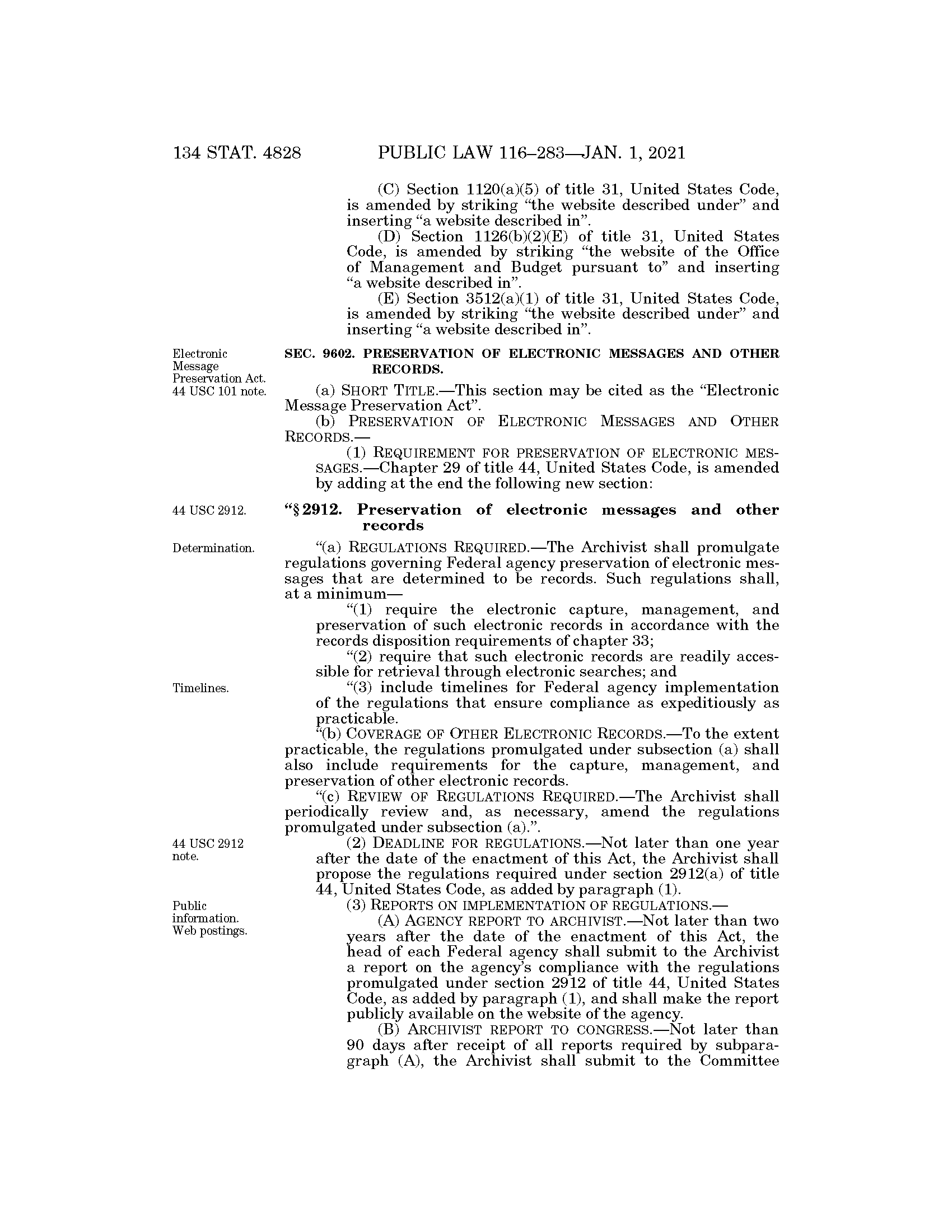 134 STAT. 4828 PUBLIC LAW 116–283—JAN. 1, 2021

(C) Section 1120(a)(5) of title 31, United States Code, is amended by striking "the website described under" and inserting "a website described in".

(D) Section 1126(b)(2)(E) of title 31, United States Code, is amended by striking "the website of the Office of Management and Budget pursuant to" and inserting "a website described in".

(E) Section 3512(a)(1) of title 31, United States Code, is amended by striking "the website described under" and inserting "a website described in".

Electronic Message Preservation Act. 44 USC 101 note.

SEC. 9602. PRESERVATION OF ELECTRONIC MESSAGES AND OTHER RECORDS.

(a) SHORT TITLE.—This section may be cited as the "Electronic Message Preservation Act".

(b) PRESERVATION OF ELECTRONIC MESSAGES AND OTHER RECORDS.—

(1) REQUIREMENT FOR PRESERVATION OF ELECTRONIC MESSAGES.—Chapter 29 of title 44, United States Code, is amended by adding at the end the following new section:

44 USC 2912.

"§ 2912. Preservation of electronic messages and other records

Determination.

"(a) REGULATIONS REQUIRED.—The Archivist shall promulgate regulations governing Federal agency preservation of electronic messages that are determined to be records. Such regulations shall, at a minimum—

"(1) require the electronic capture, management, and preservation of such electronic records in accordance with the records disposition requirements of chapter 33;

"(2) require that such electronic records are readily accessible for retrieval through electronic searches; and

Timelines.

"(3) include timelines for Federal agency implementation of the regulations that ensure compliance as expeditiously as practicable.

"(b) COVERAGE OF OTHER ELECTRONIC RECORDS.—To the extent practicable, the regulations promulgated under subsection (a) shall also include requirements for the capture, management, and preservation of other electronic records.

"(c) REVIEW OF REGULATIONS REQUIRED.—The Archivist shall periodically review and, as necessary, amend the regulations promulgated under subsection (a).".

44 USC 2912 note.

(2) DEADLINE FOR REGULATIONS.—Not later than one year after the date of the enactment of this Act, the Archivist shall propose the regulations required under section 2912(a) of title 44, United States Code, as added by paragraph (1).

Public information. Web postings.

(3) REPORTS ON IMPLEMENTATION OF REGULATIONS.—

(A) AGENCY REPORT TO ARCHIVIST.—Not later than two years after the date of the enactment of this Act, the head of each Federal agency shall submit to the Archivist a report on the agency's compliance with the regulations promulgated under section 2912 of title 44, United States Code, as added by paragraph (1), and shall make the report publicly available on the website of the agency.

(B) ARCHIVIST REPORT TO CONGRESS.—Not later than 90 days after receipt of all reports required by subparagraph (A), the Archivist shall submit to the Committee